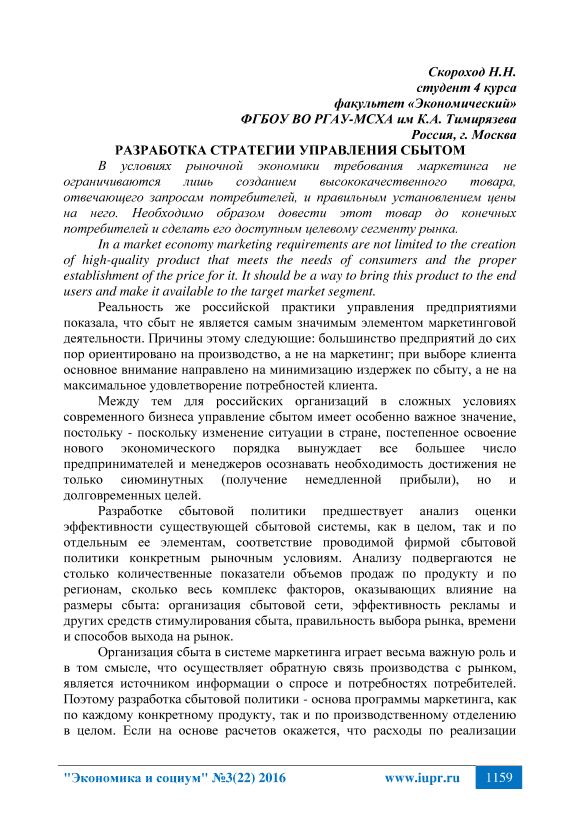 Скороход Н.Н.
студент 4 курса
факультет «Экономический»
ФГБОУ ВО РГАУ-МСХА им К.А. Тимирязева
Россия, г. Москва

РАЗРАБОТКА СТРАТЕГИИ УПРАВЛЕНИЯ СБЫТОМ

В условиях рыночной экономики требования маркетинга не ограничиваются лишь созданием высококачественного товара, отвечающего запросам потребителей, и правильным установлением цены на него. Необходимо образом довести этот товар до конечных потребителей и сделать его доступным целевому сегменту рынка.

In a market economy marketing requirements are not limited to the creation of high-quality product that meets the needs of consumers and the proper establishment of the price for it. It should be a way to bring this product to the end users and make it available to the target market segment.

Реальность же российской практики управления предприятиями показала, что сбыт не является самым значимым элементом маркетинговой деятельности. Причины этому следующие: большинство предприятий до сих пор ориентировано на производство, а не на маркетинг; при выборе клиента основное внимание направлено на минимизацию издержек по сбыту, а не на максимальное удовлетворение потребностей клиента.

Между тем для российских организаций в сложных условиях современного бизнеса управление сбытом имеет особенно важное значение, постольку - поскольку изменение ситуации в стране, постепенное освоение нового экономического порядка вынуждает все большее число предпринимателей и менеджеров осознавать необходимость достижения не только сиюминутных (получение немедленной прибыли), но и долговременных целей.

Разработке сбытовой политики предшествует анализ оценки эффективности существующей сбытовой системы, как в целом, так и по отдельным ее элементам, соответствие проводимой фирмой сбытовой политики конкретным рыночным условиям. Анализу подвергаются не столько количественные показатели объемов продаж по продукту и по регионам, сколько весь комплекс факторов, оказывающих влияние на размеры сбыта: организация сбытовой сети, эффективность рекламы и других средств стимулирования сбыта, правильность выбора рынка, времени и способов выхода на рынок.

Организация сбыта в системе маркетинга играет весьма важную роль и в том смысле, что осуществляет обратную связь производства с рынком, является источником информации о спросе и потребностях потребителей. Поэтому разработка сбытовой политики - основа программы маркетинга, как по каждому конкретному продукту, так и по производственному отделению в целом. Если на основе расчетов окажется, что расходы по реализации

"Экономика и социум" №3(22) 2016 www.iupr.ru 1159